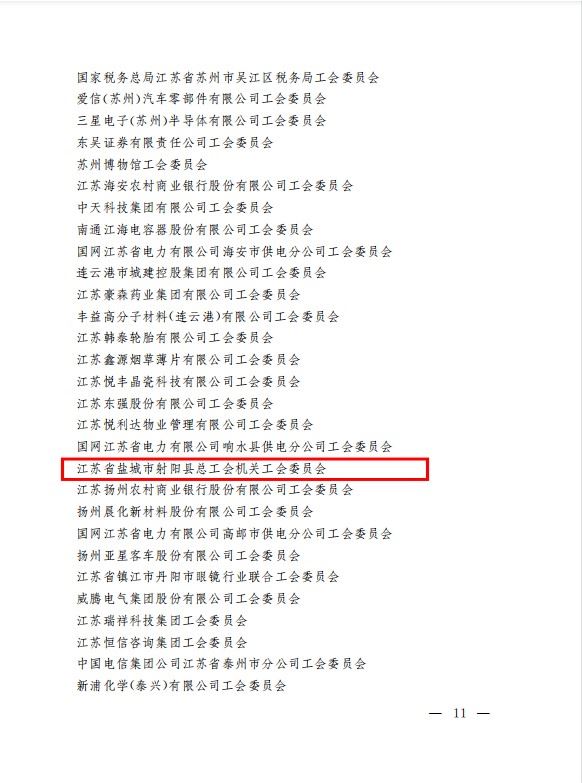 国家税务总局江苏省苏州市吴江区税务局工会委员会
爱信(苏州)汽车零部件有限公司工会委员会
三星电子(苏州)半导体有限公司工会委员会
东吴证券有限责任公司工会委员会
苏州博物馆工会委员会
江苏海安农村商业银行股份有限公司工会委员会
中天科技集团有限公司工会委员会
南通江海电容器股份有限公司工会委员会
国网江苏省电力有限公司海安市供电分公司工会委员会
连云港市城建控股集团有限公司工会委员会
江苏豪森药业集团有限公司工会委员会
丰益高分子材料(连云港)有限公司工会委员会
江苏韩泰轮胎有限公司工会委员会
江苏鑫源烟草薄片有限公司工会委员会
江苏悦丰晶瓷科技有限公司工会委员会
江苏东强股份有限公司工会委员会
江苏悦利达物业管理有限公司工会委员会
国网江苏省电力有限公司响水县供电分公司工会委员会
江苏省盐城市射阳县总工会机关工会委员会
江苏扬州农村商业银行股份有限公司工会委员会
扬州晨化新材料股份有限公司工会委员会
国网江苏省电力有限公司高邮市供电分公司工会委员会
扬州亚星客车股份有限公司工会委员会
江苏省镇江市丹阳市眼镜行业联合工会委员会
威腾电气集团股份有限公司工会委员会
江苏瑞祥科技集团工会委员会
江苏恒信咨询集团工会委员会
中国电信集团公司江苏省泰州市分公司工会委员会
新浦化学(泰兴)有限公司工会委员会

— 11 —